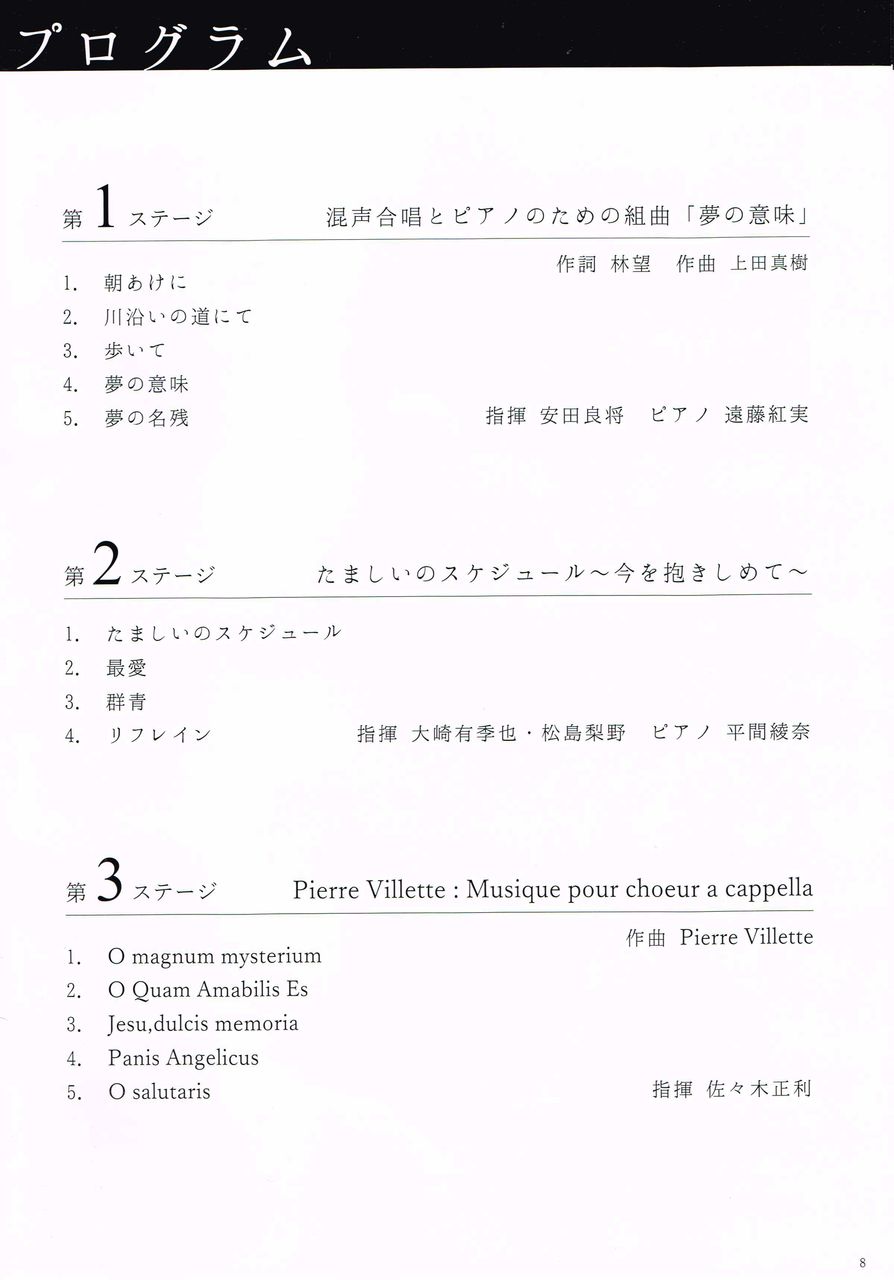 プログラム

第1ステージ　混声合唱とピアノのための組曲「夢の意味」

作詞 林望　作曲 上田真樹

1. 朝あけに
2. 川沿いの道にて
3. 歩いて
4. 夢の意味
5. 夢の名残

指揮 安田良将　ピアノ 遠藤紅実

第2ステージ　たましいのスケジュール～今を抱きしめて～

1. たましいのスケジュール
2. 最愛
3. 群青
4. リフレイン

指揮 大崎有季也・松島梨野　ピアノ 平間綾奈

第3ステージ　Pierre Villette : Musique pour choeur a cappella

作曲 Pierre Villette

1. O magnum mysterium
2. O Quam Amabilis Es
3. Jesu,dulcis memoria
4. Panis Angelicus
5. O salutaris

指揮 佐々木正利

8